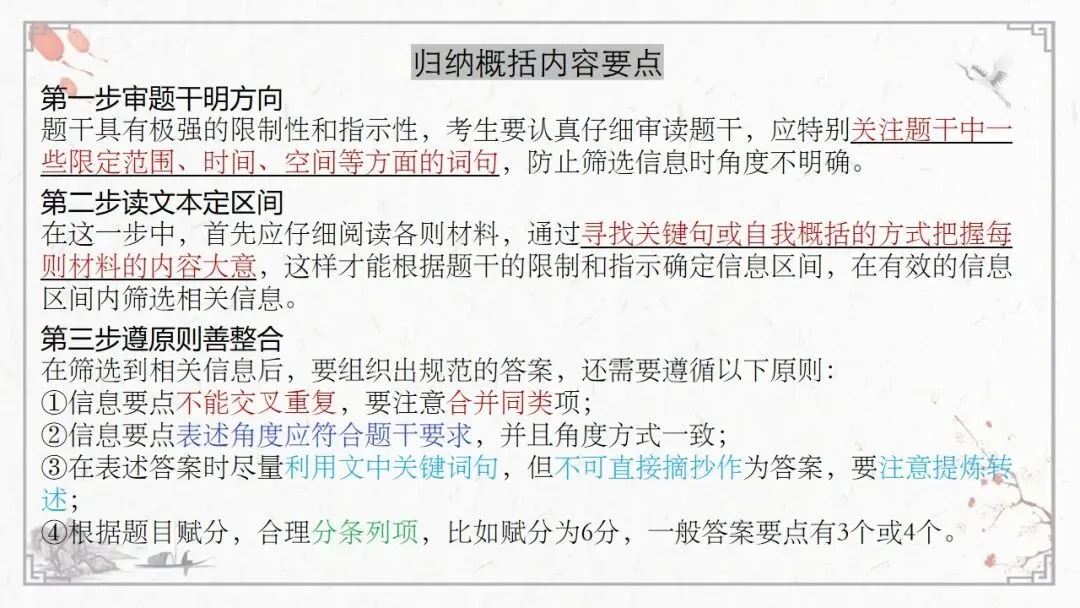 归纳概括内容要点

第一步审题干明方向

题干具有极强的限制性和指示性，考生要认真仔细审读题干，应特别关注题干中一些限定范围、时间、空间等方面的词句，防止筛选信息时角度不明确。

第二步读文本定区间

在这一步中，首先应仔细阅读各则材料，通过寻找关键句或自我概括的方式把握每则材料的内容大意，这样才能根据题干的限制和指示确定信息区间，在有效的信息区间内筛选相关信息。

第三步遵原则善整合

在筛选到相关信息后，要组织出规范的答案，还需要遵循以下原则：

①信息要点不能交叉重复，要注意合并同类项；

②信息要点表述角度应符合题干要求，并且角度方式一致；

③在表述答案时尽量利用文中关键词句，但不可直接摘抄作为答案，要注意提炼转述；

④根据题目赋分，合理分条列项，比如赋分为6分，一般答案要点有3个或4个。